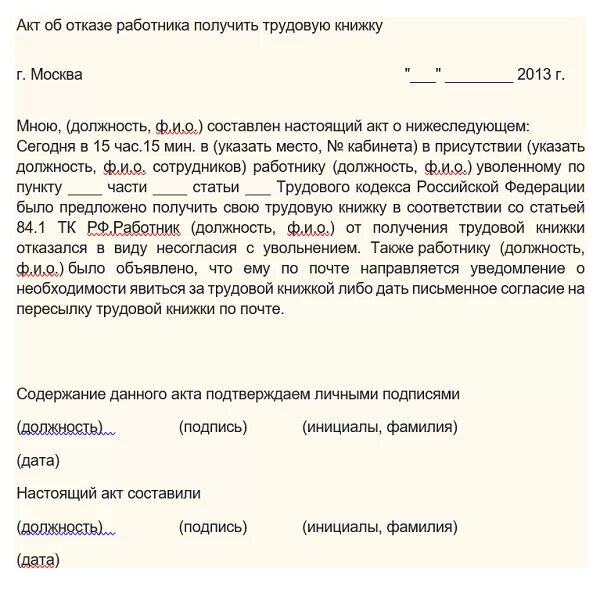 Акт об отказе работника получить трудовую книжку

г. Москва "___" ________ 2013 г.

Мною, (должность, ф.и.о.) составлен настоящий акт о нижеследующем:
Сегодня в 15 час.15 мин. в (указать место, № кабинета) в присутствии (указать должность, ф.и.о. сотрудников) работнику (должность, ф.и.о.) уволенному по пункту ____ части ____ статьи ___ Трудового кодекса Российской Федерации было предложено получить свою трудовую книжку в соответствии со статьей 84.1 ТК РФ.Работник (должность, ф.и.о.) от получения трудовой книжки отказался в виду несогласия с увольнением. Также работнику (должность, ф.и.о.) было объявлено, что ему по почте направляется уведомление о необходимости явиться за трудовой книжкой либо дать письменное согласие на пересылку трудовой книжки по почте.

Содержание данного акта подтверждаем личными подписями

(должность) (подпись) (инициалы, фамилия)

(дата)

Настоящий акт составили

(должность) (подпись) (инициалы, фамилия)

(дата)